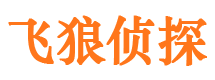 飞狼侦探